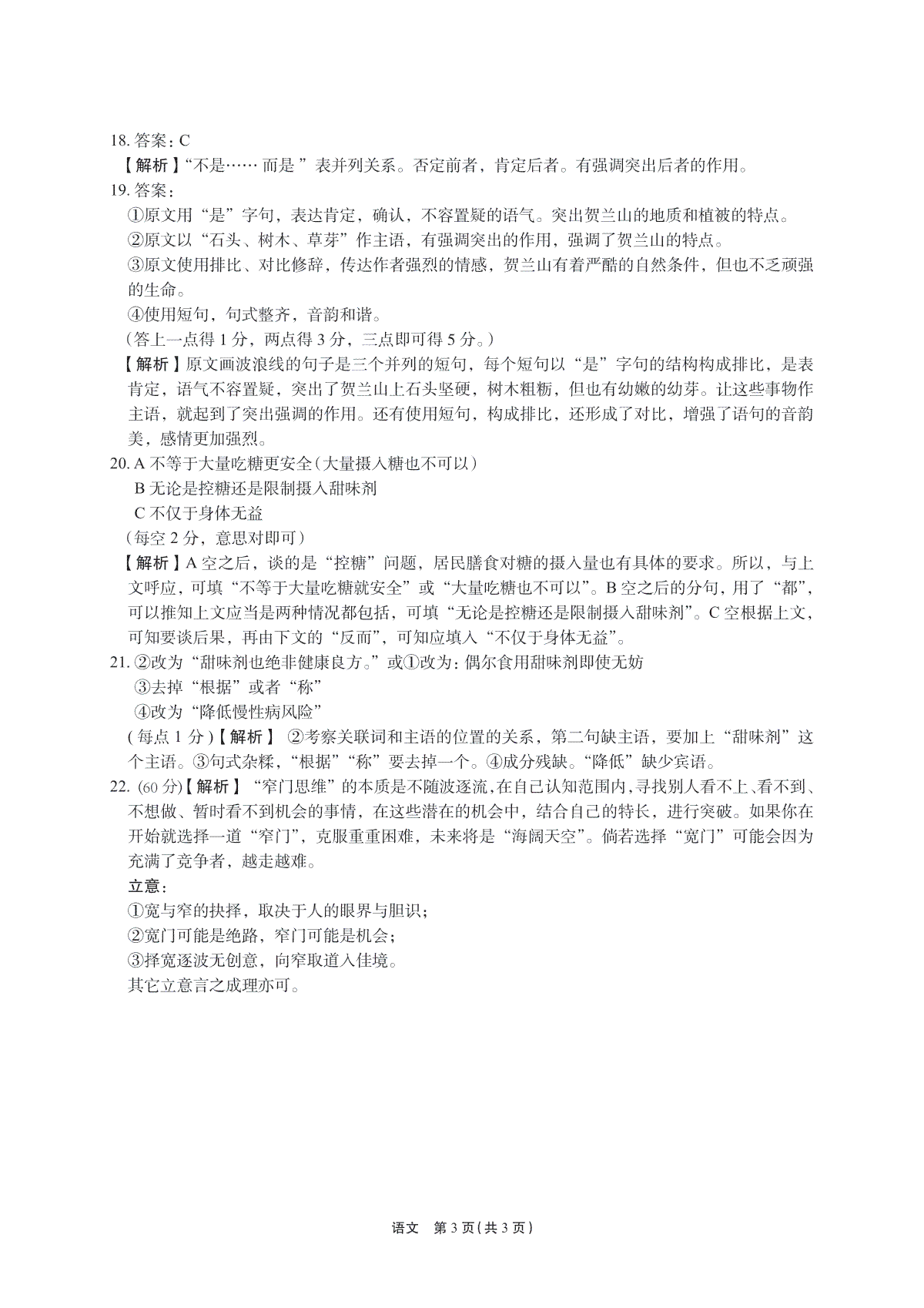 18. 答案：C
【解析】“不是…… 而是 ”表并列关系。否定前者，肯定后者。有强调突出后者的作用。
19. 答案：
①原文用“是”字句，表达肯定，确认，不容置疑的语气。突出贺兰山的地质和植被的特点。
②原文以“石头、树木、草芽”作主语，有强调突出的作用，强调了贺兰山的特点。
③原文使用排比、对比修辞，传达作者强烈的情感，贺兰山有着严酷的自然条件，但也不乏顽强的生命。
④使用短句，句式整齐，音韵和谐。
（答上一点得 1 分，两点得 3 分，三点即可得 5 分。）
【解析】原文画波浪线的句子是三个并列的短句，每个短句以“是”字句的结构构成排比，是表肯定，语气不容置疑，突出了贺兰山上石头坚硬，树木粗粝，但也有幼嫩的幼芽。让这些事物作主语，就起到了突出强调的作用。还有使用短句，构成排比，还形成了对比，增强了语句的音韵美，感情更加强烈。
20. A 不等于大量吃糖更安全（大量摄入糖也不可以）
B 无论是控糖还是限制摄入甜味剂
C 不仅于身体无益
（每空 2 分，意思对即可）
【解析】A 空之后，谈的是“控糖”问题，居民膳食对糖的摄入量也有具体的要求。所以，与上文呼应，可填“不等于大量吃糖就安全”或“大量吃糖也不可以”。B 空之后的分句，用了“都”，可以推知上文应当是两种情况都包括，可填“无论是控糖还是限制摄入甜味剂”。C 空根据上文，可知要谈后果，再由下文的“反而”，可知应填入“不仅于身体无益”。
21. ②改为“甜味剂也绝非健康良方。”或①改为：偶尔食用甜味剂即使无妨
③去掉“根据”或者“称”
④改为“降低慢性病风险”
（每点 1 分）【解析】 ②考察关联词和主语的位置的关系，第二句缺主语，要加上“甜味剂”这个主语。③句式杂糅，“根据”“称”要去掉一个。④成分残缺。“降低”缺少宾语。
22. (60 分)【解析】“窄门思维”的本质是不随波逐流，在自己认知范围内，寻找别人看不上、看不到、不想做、暂时看不到机会的事情，在这些潜在的机会中，结合自己的特长，进行突破。如果你在开始就选择一道“窄门”，克服重重困难，未来将是“海阔天空”。倘若选择“宽门”可能会因为充满了竞争者，越走越难。
立意：
①宽与窄的抉择，取决于人的眼界与胆识；
②宽门可能是绝路，窄门可能是机会；
③择宽逐波无创意，向窄取道入佳境。
其它立意言之成理亦可。

语文 第 3 页（共 3 页）